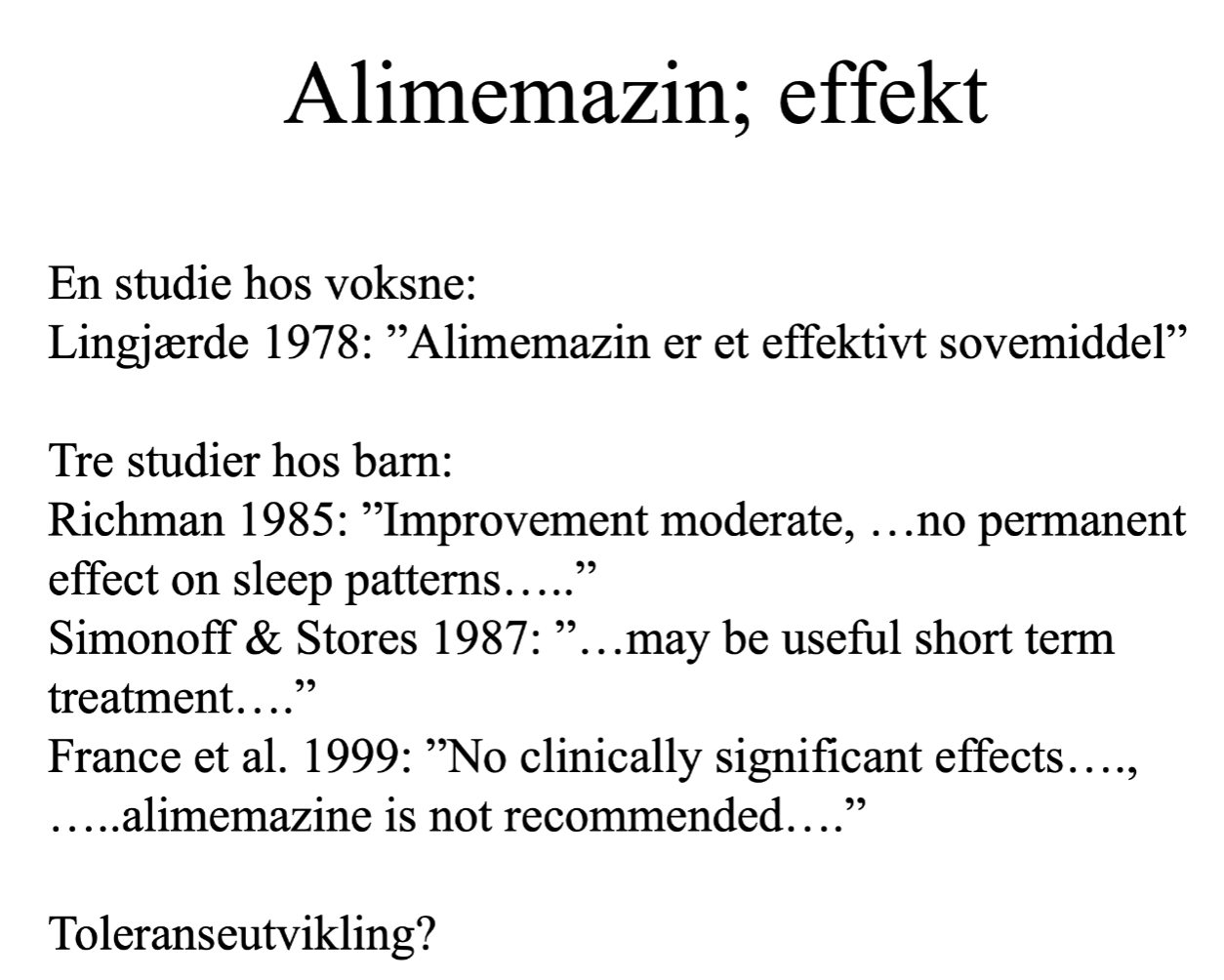 Alimemazin; effekt

En studie hos voksne:
Lingjærde 1978: ”Alimemazin er et effektivt sovemiddel”

Tre studier hos barn:
Richman 1985: ”Improvement moderate, …no permanent effect on sleep patterns…..”
Simonoff & Stores 1987: ”…may be useful short term treatment….”
France et al. 1999: ”No clinically significant effects…., …..alimemazine is not recommended….”

Toleranseutvikling?